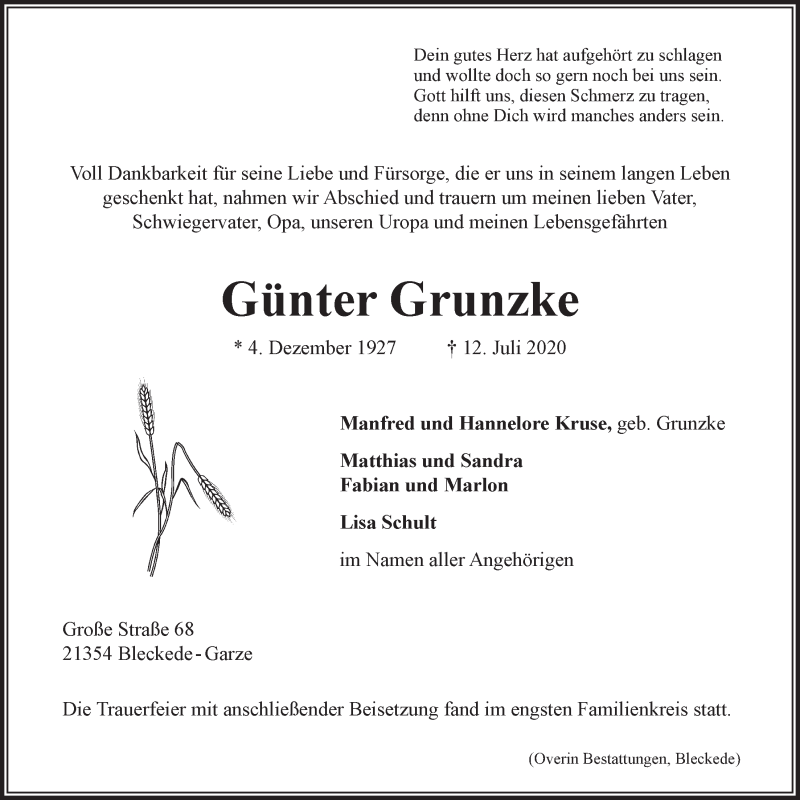 Dein gutes Herz hat aufgehört zu schlagen
und wollte doch so gern noch bei uns sein.
Gott hilft uns, diesen Schmerz zu tragen,
denn ohne Dich wird manches anders sein.

Voll Dankbarkeit für seine Liebe und Fürsorge, die er uns in seinem langen Leben geschenkt hat, nahmen wir Abschied und trauern um meinen lieben Vater, Schwiegervater, Opa, unseren Uropa und meinen Lebensgefährten

Günter Grunzke

* 4. Dezember 1927 † 12. Juli 2020

Manfred und Hannelore Kruse, geb. Grunzke

Matthias und Sandra
Fabian und Marlon

Lisa Schult

im Namen aller Angehörigen

Große Straße 68
21354 Bleckede - Garze

Die Trauerfeier mit anschließender Beisetzung fand im engsten Familienkreis statt.

(Overin Bestattungen, Bleckede)